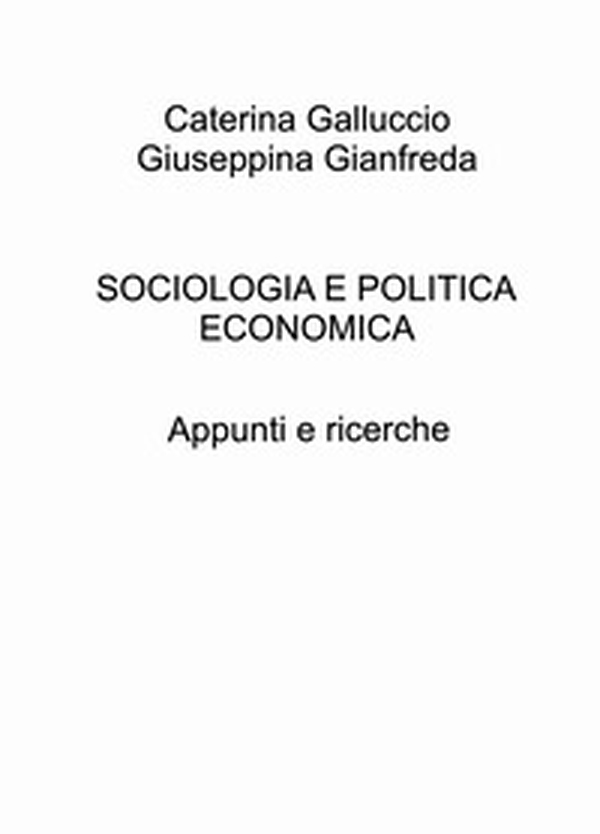 Caterina Galluccio
Giuseppina Gianfreda

SOCIOLOGIA E POLITICA ECONOMICA

Appunti e ricerche